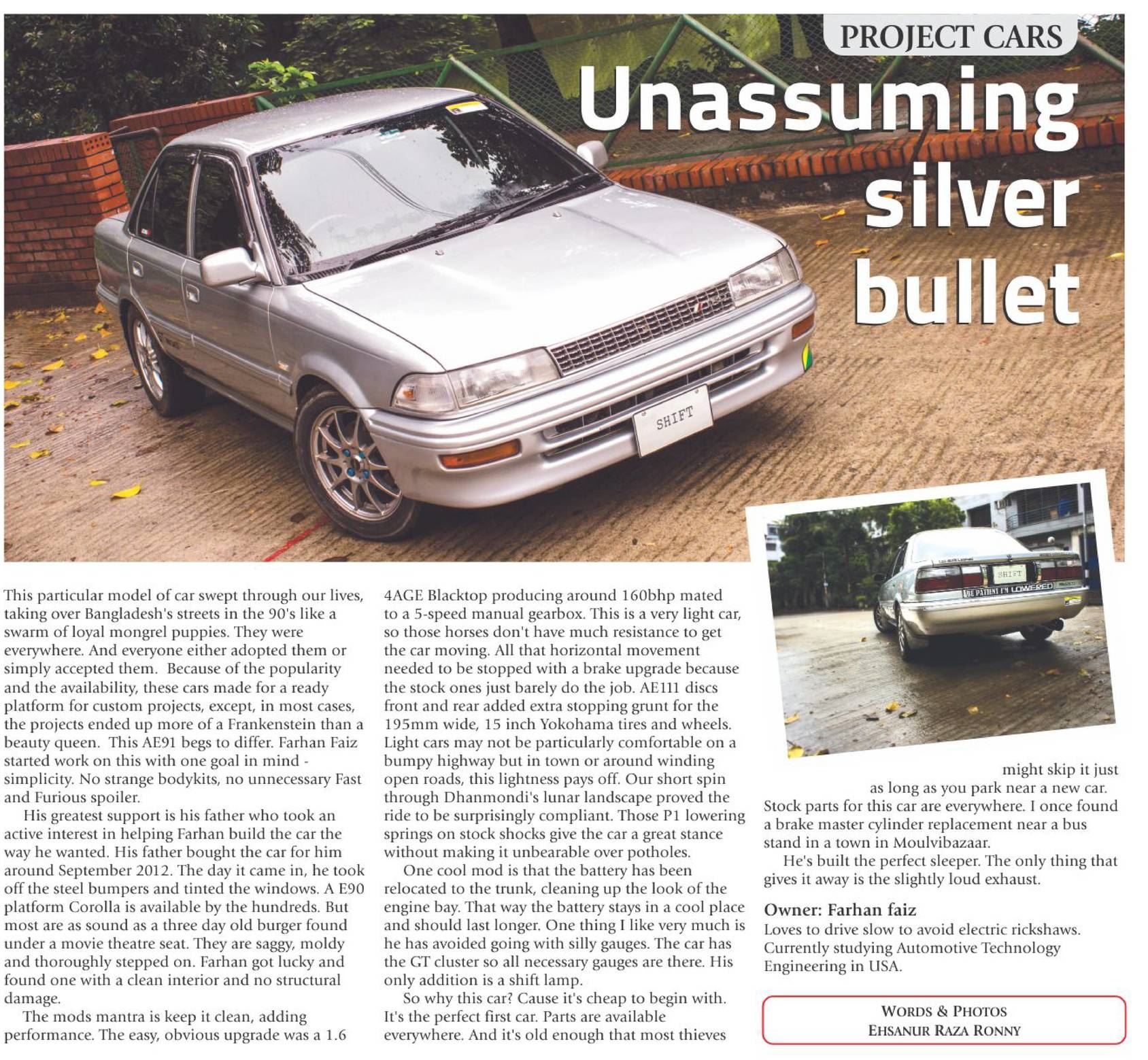 PROJECT CARS

Unassuming silver bullet

SHIFT

SHIFT

BE PATIENT I'M LOWERED

This particular model of car swept through our lives, taking over Bangladesh's streets in the 90's like a swarm of loyal mongrel puppies. They were everywhere. And everyone either adopted them or simply accepted them. Because of the popularity and the availability, these cars made for a ready platform for custom projects, except, in most cases, the projects ended up more of a Frankenstein than a beauty queen. This AE91 begs to differ. Farhan Faiz started work on this with one goal in mind - simplicity. No strange bodykits, no unnecessary Fast and Furious spoiler.

His greatest support is his father who took an active interest in helping Farhan build the car the way he wanted. His father bought the car for him around September 2012. The day it came in, he took off the steel bumpers and tinted the windows. A E90 platform Corolla is available by the hundreds. But most are as sound as a three day old burger found under a movie theatre seat. They are saggy, moldy and thoroughly stepped on. Farhan got lucky and found one with a clean interior and no structural damage.

The mods mantra is keep it clean, adding performance. The easy, obvious upgrade was a 1.6 4AGE Blacktop producing around 160bhp mated to a 5-speed manual gearbox. This is a very light car, so those horses don't have much resistance to get the car moving. All that horizontal movement needed to be stopped with a brake upgrade because the stock ones just barely do the job. AE111 discs front and rear added extra stopping grunt for the 195mm wide, 15 inch Yokohama tires and wheels. Light cars may not be particularly comfortable on a bumpy highway but in town or around winding open roads, this lightness pays off. Our short spin through Dhanmondi's lunar landscape proved the ride to be surprisingly compliant. Those P1 lowering springs on stock shocks give the car a great stance without making it unbearable over potholes.

One cool mod is that the battery has been relocated to the trunk, cleaning up the look of the engine bay. That way the battery stays in a cool place and should last longer. One thing I like very much is he has avoided going with silly gauges. The car has the GT cluster so all necessary gauges are there. His only addition is a shift lamp.

So why this car? Cause it's cheap to begin with. It's the perfect first car. Parts are available everywhere. And it's old enough that most thieves might skip it just as long as you park near a new car. Stock parts for this car are everywhere. I once found a brake master cylinder replacement near a bus stand in a town in Moulvibazaar.

He's built the perfect sleeper. The only thing that gives it away is the slightly loud exhaust.

Owner: Farhan faiz
Loves to drive slow to avoid electric rickshaws. Currently studying Automotive Technology Engineering in USA.

WORDS & PHOTOS
EHSANUR RAZA RONNY